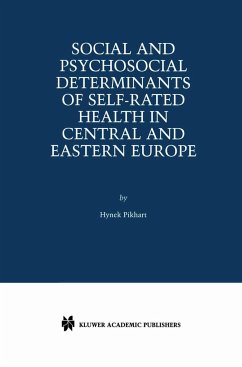 SOCIAL AND PSYCHOSOCIAL DETERMINANTS OF SELF-RATED HEALTH IN CENTRAL AND EASTERN EUROPE

by

Hynek Pikhart

KLUWER ACADEMIC PUBLISHERS